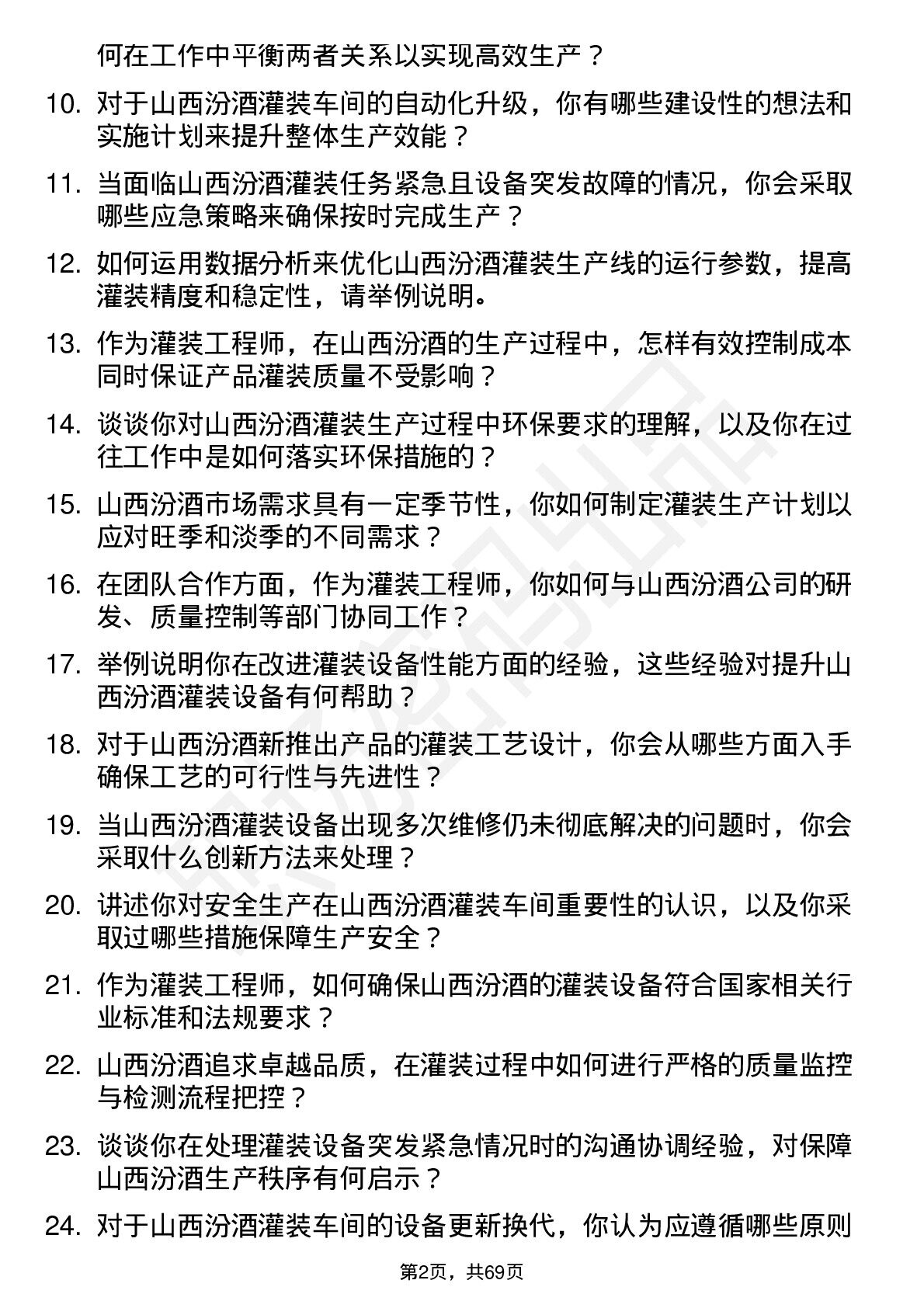 何在工作中平衡两者关系以实现高效生产？

10. 对于山西汾酒灌装车间的自动化升级，你有哪些建设性的想法和实施计划来提升整体生产效能？

11. 当面临山西汾酒灌装任务紧急且设备突发故障的情况，你会采取哪些应急策略来确保按时完成生产？

12. 如何运用数据分析来优化山西汾酒灌装生产线的运行参数，提高灌装精度和稳定性，请举例说明。

13. 作为灌装工程师，在山西汾酒的生产过程中，怎样有效控制成本同时保证产品灌装质量不受影响？

14. 谈谈你对山西汾酒灌装生产过程中环保要求的理解，以及你在过往工作中是如何落实环保措施的？

15. 山西汾酒市场需求具有一定季节性，你如何制定灌装生产计划以应对旺季和淡季的不同需求？

16. 在团队合作方面，作为灌装工程师，你如何与山西汾酒公司的研发、质量控制等部门协同工作？

17. 举例说明你在改进灌装设备性能方面的经验，这些经验对提升山西汾酒灌装设备有何帮助？

18. 对于山西汾酒新推出产品的灌装工艺设计，你会从哪些方面入手确保工艺的可行性与先进性？

19. 当山西汾酒灌装设备出现多次维修仍未彻底解决的问题时，你会采取什么创新方法来处理？

20. 讲述你对安全生产在山西汾酒灌装车间重要性的认识，以及你采取过哪些措施保障生产安全？

21. 作为灌装工程师，如何确保山西汾酒的灌装设备符合国家相关行业标准和法规要求？

22. 山西汾酒追求卓越品质，在灌装过程中如何进行严格的质量监控与检测流程把控？

23. 谈谈你在处理灌装设备突发紧急情况时的沟通协调经验，对保障山西汾酒生产秩序有何启示？

24. 对于山西汾酒灌装车间的设备更新换代，你认为应遵循哪些原则

第2页，共69页